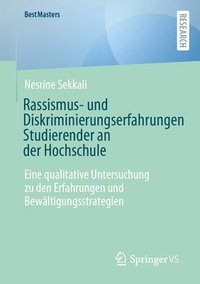 BestMasters

RESEARCH

Nesrine Sekkali

Rassismus- und Diskriminierungserfahrungen Studierender an der Hochschule

Eine qualitative Untersuchung zu den Erfahrungen und Bewältigungsstrategien

Springer VS